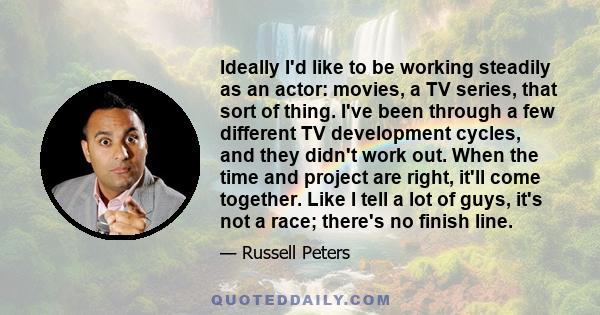 Ideally I'd like to be working steadily as an actor: movies, a TV series, that sort of thing. I've been through a few different TV development cycles, and they didn't work out. When the time and project are right, it'll come together. Like I tell a lot of guys, it's not a race; there's no finish line.

— Russell Peters

QUOTEDDAILY.COM